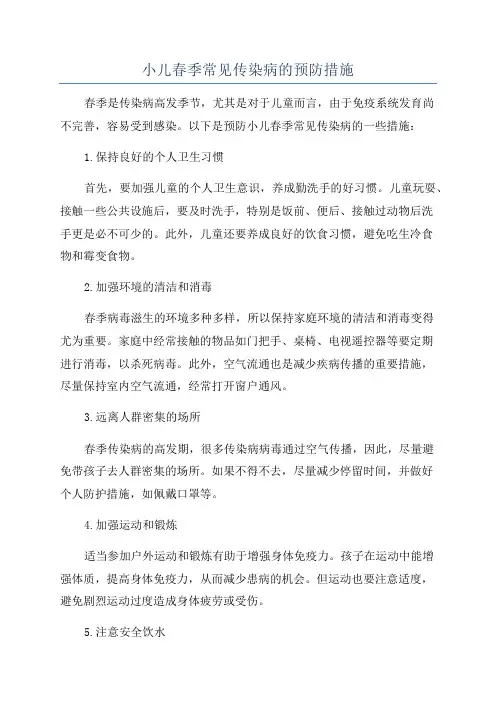 小儿春季常见传染病的预防措施

春季是传染病高发季节，尤其是对于儿童而言，由于免疫系统发育尚不完善，容易受到感染。以下是预防小儿春季常见传染病的一些措施：

1.保持良好的个人卫生习惯

首先，要加强儿童的个人卫生意识，养成勤洗手的好习惯。儿童玩耍、接触一些公共设施后，要及时洗手，特别是饭前、便后、接触过动物后洗手更是必不可少的。此外，儿童还要养成良好的饮食习惯，避免吃生冷食物和霉变食物。

2.加强环境的清洁和消毒

春季病毒滋生的环境多种多样，所以保持家庭环境的清洁和消毒变得尤为重要。家庭中经常接触的物品如门把手、桌椅、电视遥控器等要定期进行消毒，以杀死病毒。此外，空气流通也是减少疾病传播的重要措施，尽量保持室内空气流通，经常打开窗户通风。

3.远离人群密集的场所

春季传染病的高发期，很多传染病病毒通过空气传播，因此，尽量避免带孩子去人群密集的场所。如果不得不去，尽量减少停留时间，并做好个人防护措施，如佩戴口罩等。

4.加强运动和锻炼

适当参加户外运动和锻炼有助于增强身体免疫力。孩子在运动中能增强体质，提高身体免疫力，从而减少患病的机会。但运动也要注意适度，避免剧烈运动过度造成身体疲劳或受伤。

5.注意安全饮水